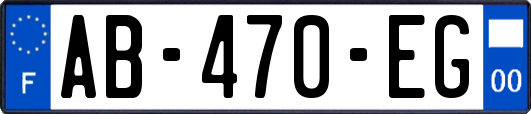 F
AB-470-EG
00